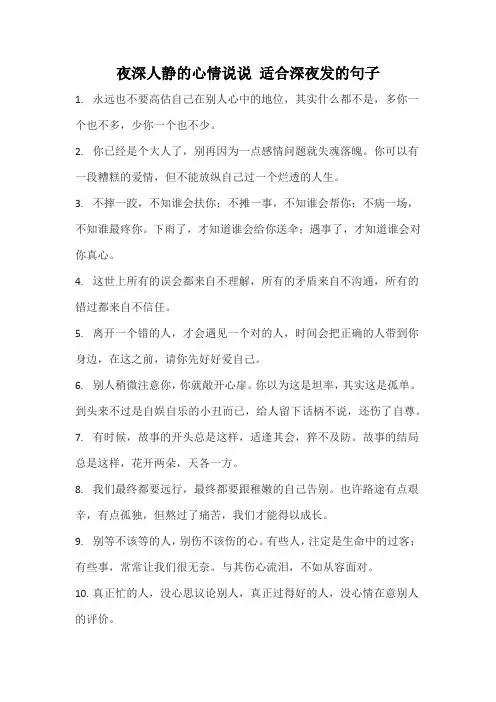 夜深人静的心情说说 适合深夜发的句子

1. 永远也不要高估自己在别人心中的地位，其实什么都不是，多你一个也不多，少你一个也不少。

2. 你已经是个大人了，别再因为一点感情问题就失魂落魄。你可以有一段糟糕的爱情，但不能放纵自己过一个烂透的人生。

3. 不摔一跤，不知谁会扶你；不摊一事，不知谁会帮你；不病一场，不知谁最疼你。下雨了，才知道谁会给你送伞；遇事了，才知道谁会对你真心。

4. 这世上所有的误会都来自不理解，所有的矛盾来自不沟通，所有的错过都来自不信任。

5. 离开一个错的人，才会遇见一个对的人，时间会把正确的人带到你身边，在这之前，请你先好好爱自己。

6. 别人稍微注意你，你就敞开心扉。你以为这是坦率，其实这是孤单。到头来不过是自娱自乐的小丑而已，给人留下话柄不说，还伤了自尊。

7. 有时候，故事的开头总是这样，适逢其会，猝不及防。故事的结局总是这样，花开两朵，天各一方。

8. 我们最终都要远行，最终都要跟稚嫩的自己告别。也许路途有点艰辛，有点孤独，但熬过了痛苦，我们才能得以成长。

9. 别等不该等的人，别伤不该伤的心。有些人，注定是生命中的过客；有些事，常常让我们很无奈。与其伤心流泪，不如从容面对。

10. 真正忙的人，没心思议论别人，真正过得好的人，没心情在意别人的评价。